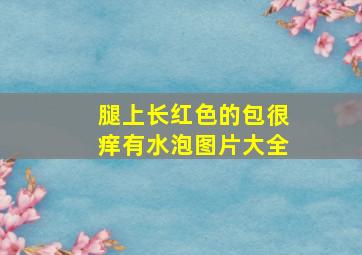 腿上长红色的包很痒有水泡图片大全